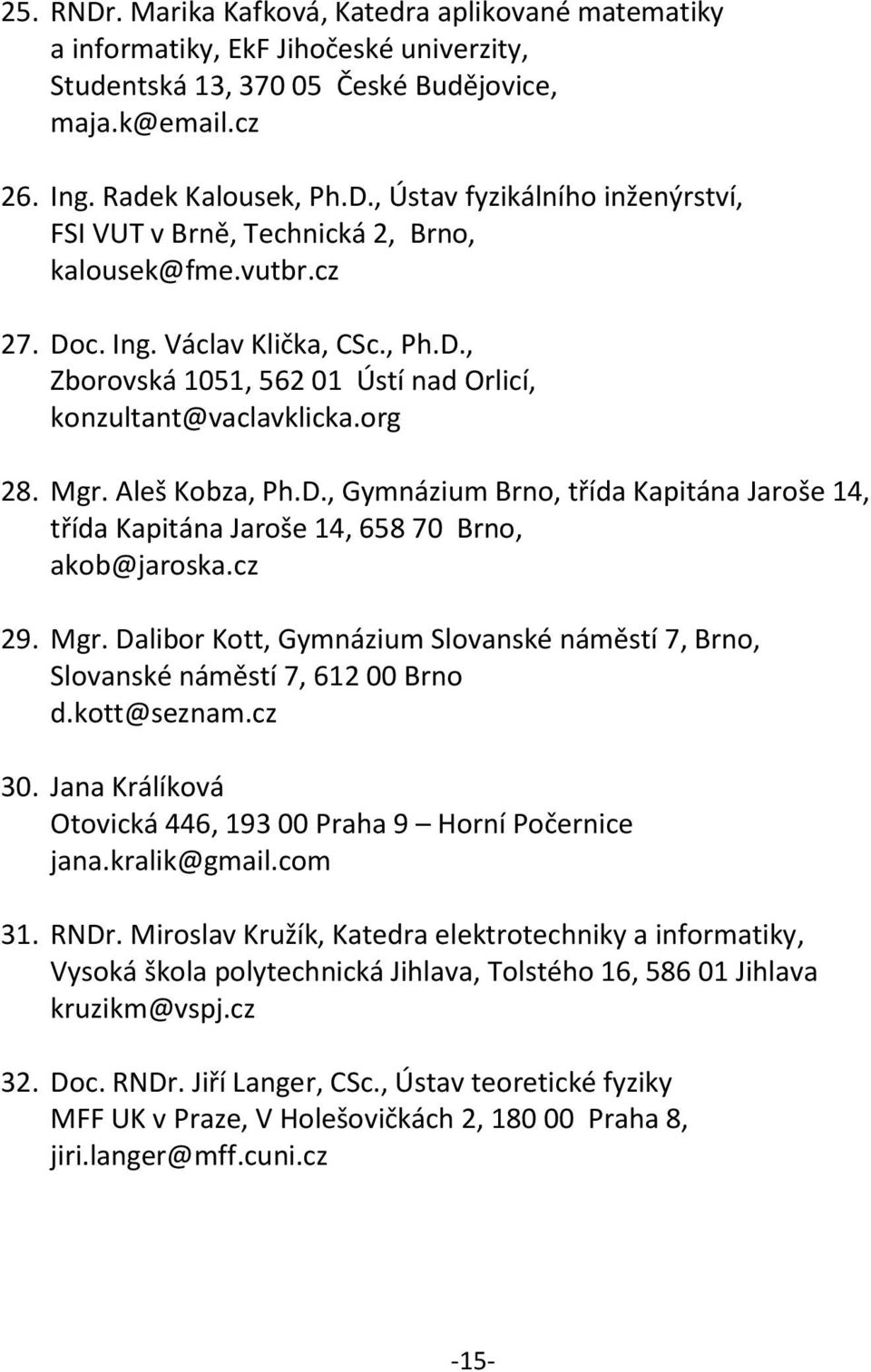 25. RNDr. Marika Kafková, Katedra aplikované matematiky a informatiky, EkF Jihočeské univerzity, Studentská 13, 370 05 České Budějovice, maja.k@email.cz

26. Ing. Radek Kalousek, Ph.D., Ústav fyzikálního inženýrství, FSI VUT v Brně, Technická 2, Brno, kalousek@fme.vutbr.cz

27. Doc. Ing. Václav Klička, CSc., Ph.D., Zborovská 1051, 562 01 Ústí nad Orlicí, konzultant@vaclavklicka.org

28. Mgr. Aleš Kobza, Ph.D., Gymnázium Brno, třída Kapitána Jaroše 14, třída Kapitána Jaroše 14, 658 70 Brno, akob@jaroska.cz

29. Mgr. Dalibor Kott, Gymnázium Slovanské náměstí 7, Brno, Slovanské náměstí 7, 612 00 Brno d.kott@seznam.cz

30. Jana Králíková Otovická 446, 193 00 Praha 9 – Horní Počernice jana.kralik@gmail.com

31. RNDr. Miroslav Kružík, Katedra elektrotechniky a informatiky, Vysoká škola polytechnická Jihlava, Tolstého 16, 586 01 Jihlava kruzikm@vspj.cz

32. Doc. RNDr. Jiří Langer, CSc., Ústav teoretické fyziky MFF UK v Praze, V Holešovičkách 2, 180 00 Praha 8, jiri.langer@mff.cuni.cz

-15-